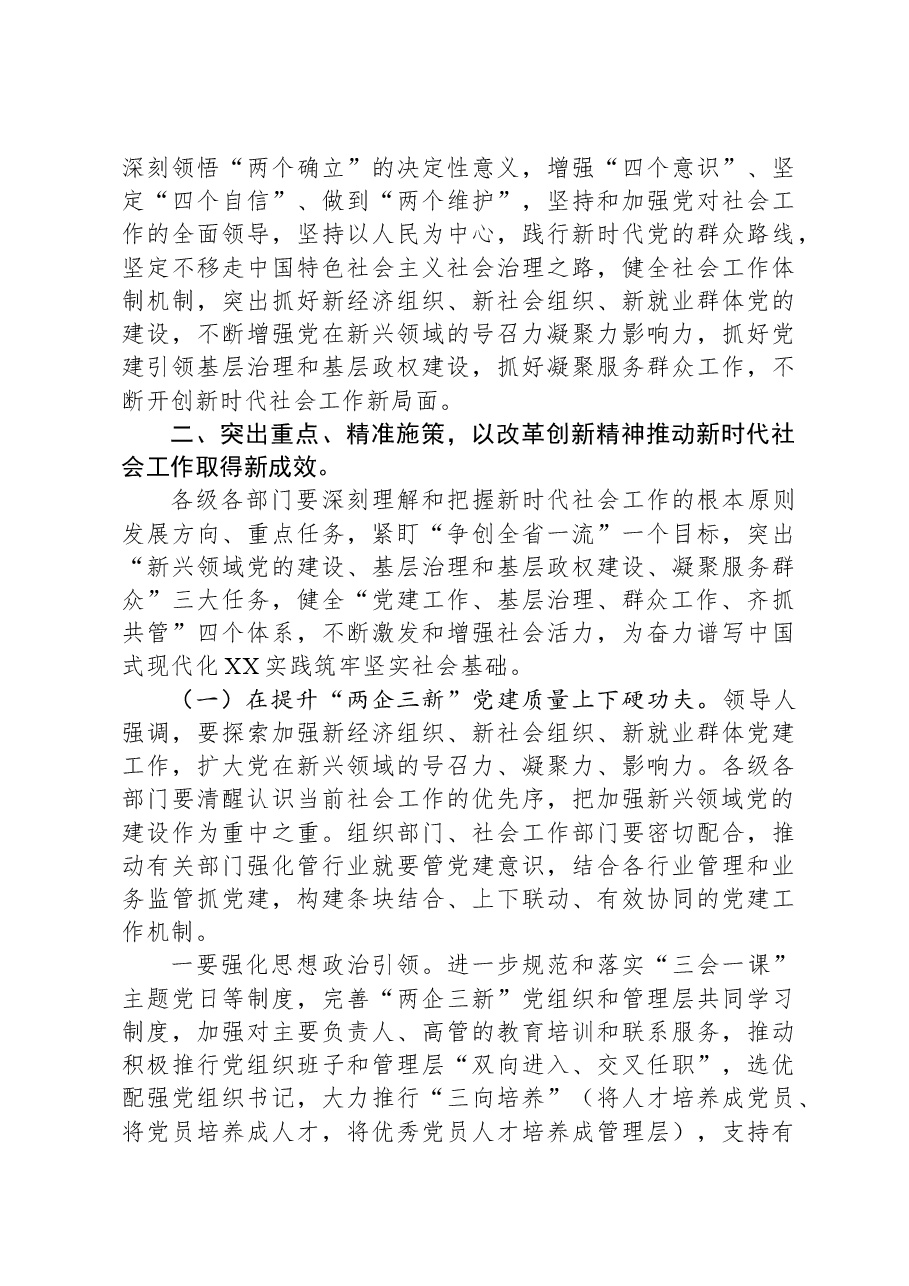 深刻领悟“两个确立”的决定性意义，增强“四个意识”、坚定“四个自信”、做到“两个维护”，坚持和加强党对社会工作的全面领导，坚持以人民为中心，践行新时代党的群众路线，坚定不移走中国特色社会主义社会治理之路，健全社会工作体制机制，突出抓好新经济组织、新社会组织、新就业群体党的建设，不断增强党在新兴领域的号召力凝聚力影响力，抓好党建引领基层治理和基层政权建设，抓好凝聚服务群众工作，不断开创新时代社会工作新局面。

二、突出重点、精准施策，以改革创新精神推动新时代社会工作取得新成效。

各级各部门要深刻理解和把握新时代社会工作的根本原则发展方向、重点任务，紧盯“争创全省一流”一个目标，突出“新兴领域党的建设、基层治理和基层政权建设、凝聚服务群众”三大任务，健全“党建工作、基层治理、群众工作、齐抓共管”四个体系，不断激发和增强社会活力，为奋力谱写中国式现代化XX实践筑牢坚实社会基础。

（一）在提升“两企三新”党建质量上下硬功夫。领导人强调，要探索加强新经济组织、新社会组织、新就业群体党建工作，扩大党在新兴领域的号召力、凝聚力、影响力。各级各部门要清醒认识当前社会工作的优先序，把加强新兴领域党的建设作为重中之重。组织部门、社会工作部门要密切配合，推动有关部门强化管行业就要管党建意识，结合各行业管理和业务监管抓党建，构建条块结合、上下联动、有效协同的党建工作机制。

一要强化思想政治引领。进一步规范和落实“三会一课”主题党日等制度，完善“两企三新”党组织和管理层共同学习制度，加强对主要负责人、高管的教育培训和联系服务，推动积极推行党组织班子和管理层“双向进入、交叉任职”，选优配强党组织书记，大力推行“三向培养”（将人才培养成党员、将党员培养成人才，将优秀党员人才培养成管理层），支持有